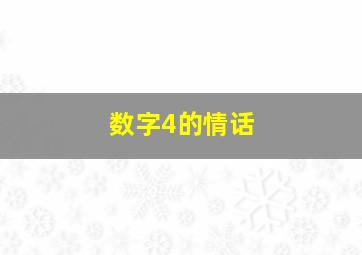 数字4的情话